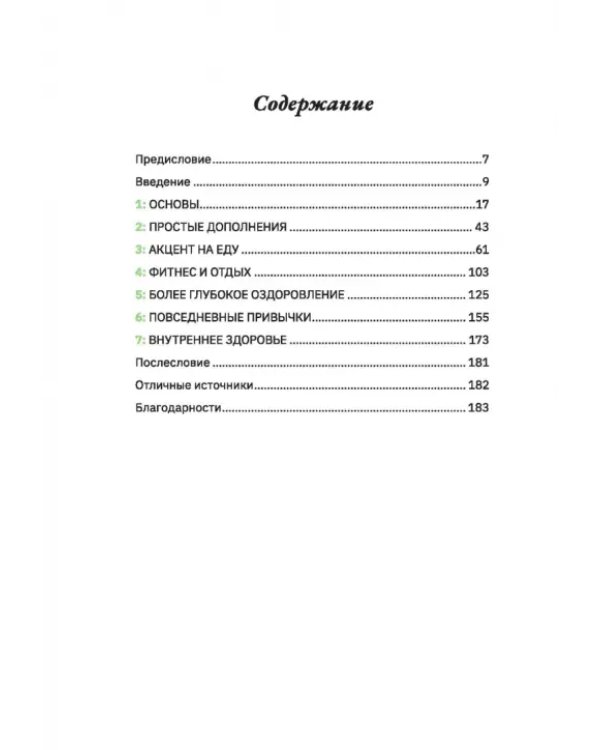 Содержание

Предисловие 7

Введение 9

1: ОСНОВЫ 17

2: ПРОСТЫЕ ДОПОЛНЕНИЯ 43

3: АКЦЕНТ НА ЕДУ 61

4: ФИТНЕС И ОТДЫХ 103

5: БОЛЕЕ ГЛУБОКОЕ ОЗДОРОВЛЕНИЕ 125

6: ПОВСЕДНЕВНЫЕ ПРИВЫЧКИ 155

7: ВНУТРЕННЕЕ ЗДОРОВЬЕ 173

Послесловие 181

Отличные источники 182

Благодарности 183